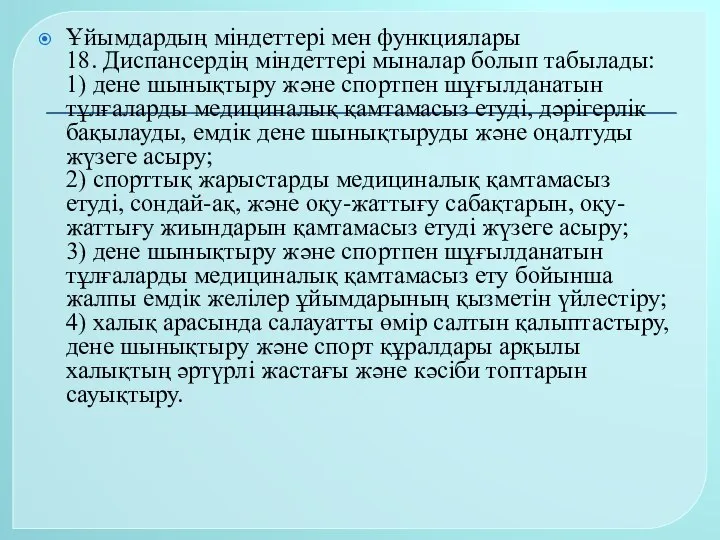 Ұйымдардың міндеттері мен функциялары
18. Диспансердің міндеттері мыналар болып табылады:
1) дене шынықтыру және спортпен шұғылданатын тұлғаларды медициналық қамтамасыз етуді, дәрігерлік бақылауды, емдік дене шынықтыруды және оңалтуды жүзеге асыру;
2) спорттық жарыстарды медициналық қамтамасыз етуді, сондай-ақ, және оқу-жаттығу сабақтарын, оқу-жаттығу жиындарын қамтамасыз етуді жүзеге асыру;
3) дене шынықтыру және спортпен шұғылданатын тұлғаларды медициналық қамтамасыз ету бойынша жалпы емдік желілер ұйымдарының қызметін үйлестіру;
4) халық арасында салауатты өмір салтын қалыптастыру, дене шынықтыру және спорт құралдары арқылы халықтың әртүрлі жастағы және кәсіби топтарын сауықтыру.